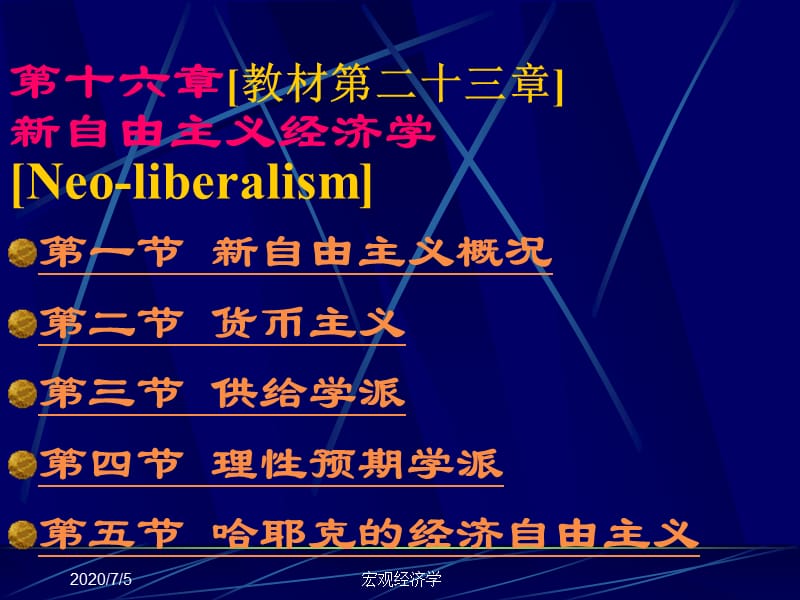 第十六章[教材第二十三章]
新自由主义经济学
[Neo-liberalism]

第一节 新自由主义概况

第二节 货币主义

第三节 供给学派

第四节 理性预期学派

第五节 哈耶克的经济自由主义

2020/7/5

宏观经济学